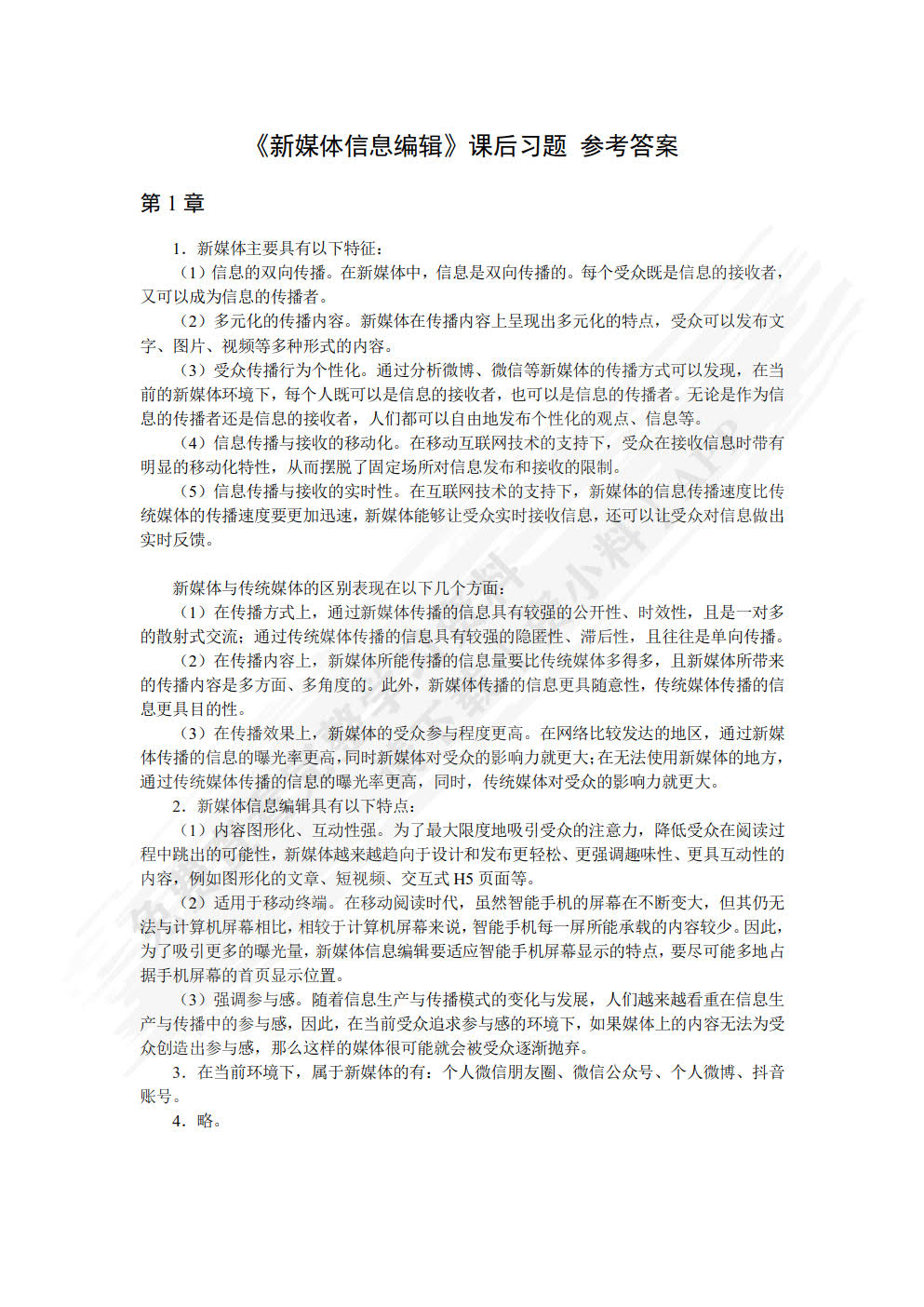 《新媒体信息编辑》课后习题 参考答案

第 1 章

1．新媒体主要具有以下特征：

（1）信息的双向传播。在新媒体中，信息是双向传播的。每个受众既是信息的接收者，又可以成为信息的传播者。

（2）多元化的传播内容。新媒体在传播内容上呈现出多元化的特点，受众可以发布文字、图片、视频等多种形式的内容。

（3）受众传播行为个性化。通过分析微博、微信等新媒体的传播方式可以发现，在当前的新媒体环境下，每个人既可以是信息的接收者，也可以是信息的传播者。无论是作为信息的传播者还是信息的接收者，人们都可以自由地发布个性化的观点、信息等。

（4）信息传播与接收的移动化。在移动互联网技术的支持下，受众在接收信息时带有明显的移动化特性，从而摆脱了固定场所对信息发布和接收的限制。

（5）信息传播与接收的实时性。在互联网技术的支持下，新媒体的信息传播速度比传统媒体的传播速度要更加迅速，新媒体能够让受众实时接收信息，还可以让受众对信息做出实时反馈。

新媒体与传统媒体的区别表现在以下几个方面：

（1）在传播方式上，通过新媒体传播的信息具有较强的公开性、时效性，且是一对多的散射式交流；通过传统媒体传播的信息具有较强的隐匿性、滞后性，且往往是单向传播。

（2）在传播内容上，新媒体所能传播的信息量要比传统媒体多得多，且新媒体所带来的传播内容是多方面、多角度的。此外，新媒体传播的信息更具随意性，传统媒体传播的信息更具目的性。

（3）在传播效果上，新媒体的受众参与程度更高。在网络比较发达的地区，通过新媒体传播的信息的曝光率更高，同时新媒体对受众的影响力就更大；在无法使用新媒体的地方，通过传统媒体传播的信息的曝光率更高，同时，传统媒体对受众的影响力就更大。

2．新媒体信息编辑具有以下特点：

（1）内容图形化、互动性强。为了最大限度地吸引受众的注意力，降低受众在阅读过程中跳出的可能性，新媒体越来越趋向于设计和发布更轻松、更强调趣味性、更具互动性的内容，例如图形化的文章、短视频、交互式 H5 页面等。

（2）适用于移动终端。在移动阅读时代，虽然智能手机的屏幕在不断变大，但其仍无法与计算机屏幕相比，相较于计算机屏幕来说，智能手机每一屏所能承载的内容较少。因此，为了吸引更多的曝光量，新媒体信息编辑要适应智能手机屏幕显示的特点，要尽可能多地占据手机屏幕的首页显示位置。

（3）强调参与感。随着信息生产与传播模式的变化与发展，人们越来越看重在信息生产与传播中的参与感，因此，在当前受众追求参与感的环境下，如果媒体上的内容无法为受众创造出参与感，那么这样的媒体很可能就会被受众逐渐抛弃。

3．在当前环境下，属于新媒体的有：个人微信朋友圈、微信公众号、个人微博、抖音账号。

4．略。